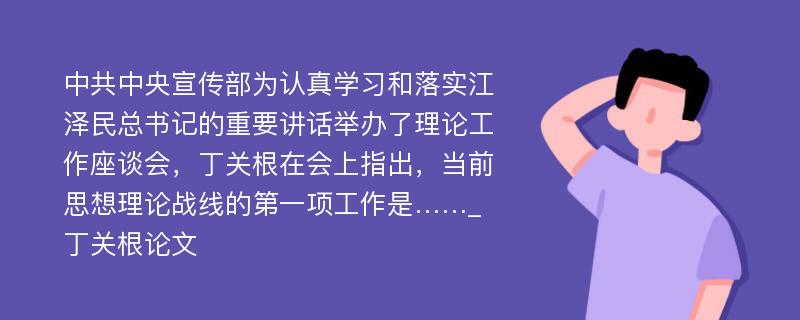 中共中央宣传部为认真学习和落实江泽民总书记的重要讲话举办了理论工作座谈会，丁关根在会上指出，当前思想理论战线的第一项工作是……_丁关根论文